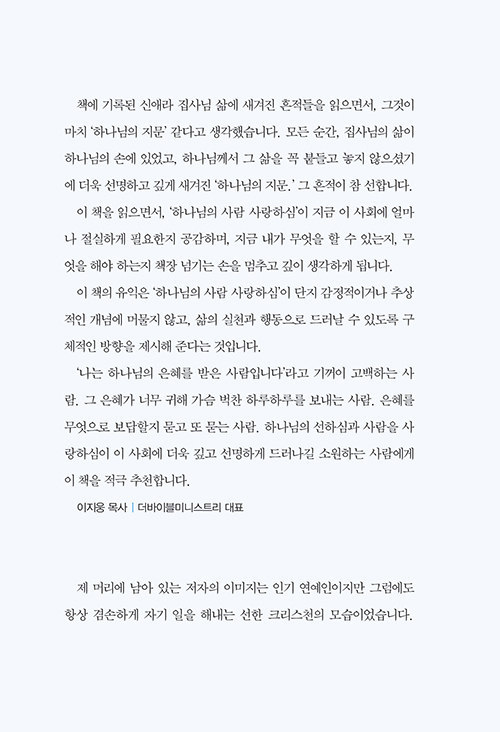 책에 기록된 신애라 집사님 삶에 새겨진 흔적들을 읽으면서, 그것이 마치 '하나님의 지문' 같다고 생각했습니다. 모든 순간, 집사님의 삶이 하나님의 손에 있었고, 하나님께서 그 삶을 꼭 붙들고 놓지 않으셨기에 더욱 선명하고 깊게 새겨진 '하나님의 지문.' 그 흔적이 참 선합니다.

이 책을 읽으면서, '하나님의 사람 사랑하심'이 지금 이 사회에 얼마나 절실하게 필요한지 공감하며, 지금 내가 무엇을 할 수 있는지, 무엇을 해야 하는지 책장 넘기는 손을 멈추고 깊이 생각하게 됩니다.

이 책의 유익은 '하나님의 사람 사랑하심'이 단지 감정적이거나 추상적인 개념에 머물지 않고, 삶의 실천과 행동으로 드러날 수 있도록 구체적인 방향을 제시해 준다는 것입니다.

'나는 하나님의 은혜를 받은 사람입니다'라고 기꺼이 고백하는 사람. 그 은혜가 너무 귀해 가슴 벅찬 하루하루를 보내는 사람. 은혜를 무엇으로 보답할지 묻고 또 묻는 사람. 하나님의 선하심과 사람을 사랑하심이 이 사회에 더욱 깊고 선명하게 드러나길 소원하는 사람에게 이 책을 적극 추천합니다.

이지웅 목사 | 더바이블미니스트리 대표

제 머리에 남아 있는 저자의 이미지는 인기 연예인이지만 그럼에도 항상 겸손하게 자기 일을 해내는 선한 크리스천의 모습이었습니다.